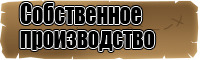 Собственное производство